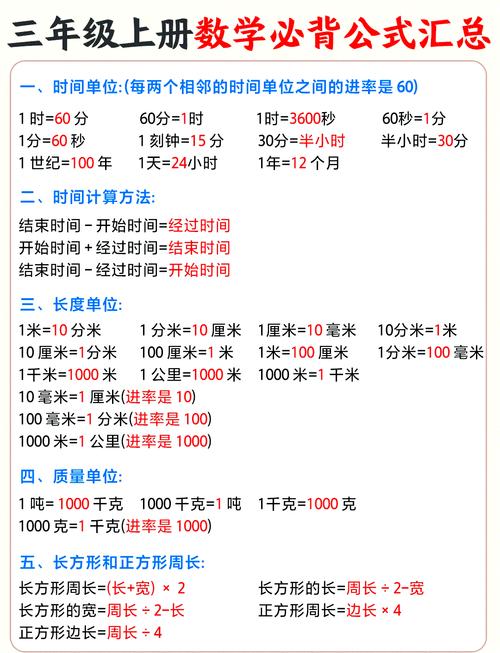 三年级上册数学必背公式汇总

一、时间单位:(每两个相邻的时间单位之间的进率是 60)

1 时=60 分　60分=1时　1时=3600秒　60秒=1分
1分=60 秒　1 刻钟=15 分　30分=半小时　半小时=30分
1 世纪=100 年　1天=24小时　1年=12 个月

二、时间计算方法:

结束时间 - 开始时间=经过时间
开始时间 + 经过时间=结束时间
结束时间 - 经过时间=开始时间

三、长度单位:

1米=10 分米　1 分米=10 厘米　1厘米=10 毫米　10分米=1米
10 厘米=1分米　100 厘米=1 米　1米=100 厘米　1分米=100 毫米
1千米=1000 米　1 公里=1000 米　1000 米=1 千米
10 毫米=1 厘米(进率是 10)
100 毫米=1 分米(进率是 100)
1000 米=1 公里(进率是 1000)

四、质量单位:

1 吨= 1000 千克　1000 千克=1 吨　1千克=1000 克
1000 克=1 千克(进率是 1000)

五、长方形和正方形周长:

长方形周长=(长+宽) × 2　长方形的长=周长 ÷ 2-宽
长方形的宽=周长 ÷ 2-长　正方形周长=边长 × 4
正方形边长=周长 ÷ 4